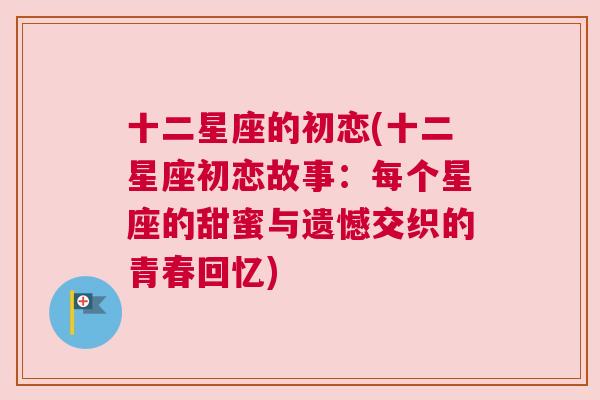 十二星座的初恋(十二星座初恋故事：每个星座的甜蜜与遗憾交织的青春回忆)